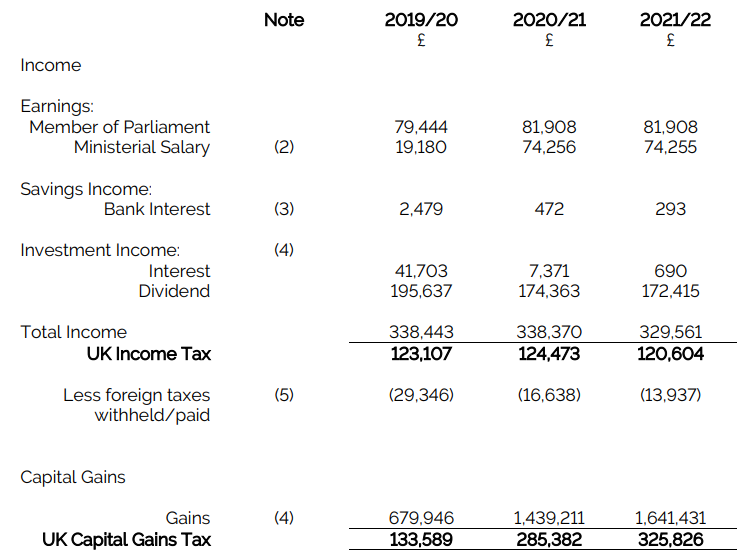 |  | Note | 2019/20 £ | 2020/21 £ | 2021/22 £ |
|---|---|---|---|---|
| Income |  |  |  |  |
| Earnings: |  |  |  |  |
| Member of Parliament |  | 79,444 | 81,908 | 81,908 |
| Ministerial Salary | (2) | 19,180 | 74,256 | 74,255 |
| Savings Income: |  |  |  |  |
| Bank Interest | (3) | 2,479 | 472 | 293 |
| Investment Income: | (4) |  |  |  |
| Interest |  | 41,703 | 7,371 | 690 |
| Dividend |  | 195,637 | 174,363 | 172,415 |
| Total Income |  | 338,443 | 338,370 | 329,561 |
| **UK Income Tax** |  | **123,107** | **124,473** | **120,604** |
| Less foreign taxes withheld/paid | (5) | (29,346) | (16,638) | (13,937) |
| Capital Gains |  |  |  |  |
| Gains | (4) | 679,946 | 1,439,211 | 1,641,431 |
| **UK Capital Gains Tax** |  | **133,589** | **285,382** | **325,826** |